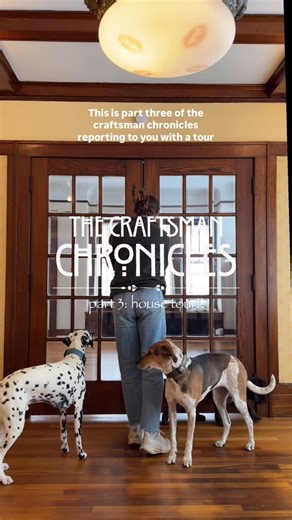 This is part three of the craftsman chronicles reporting to you with a tour

THE CRAFTSMAN
CHRONICLES

part 3: house tour!